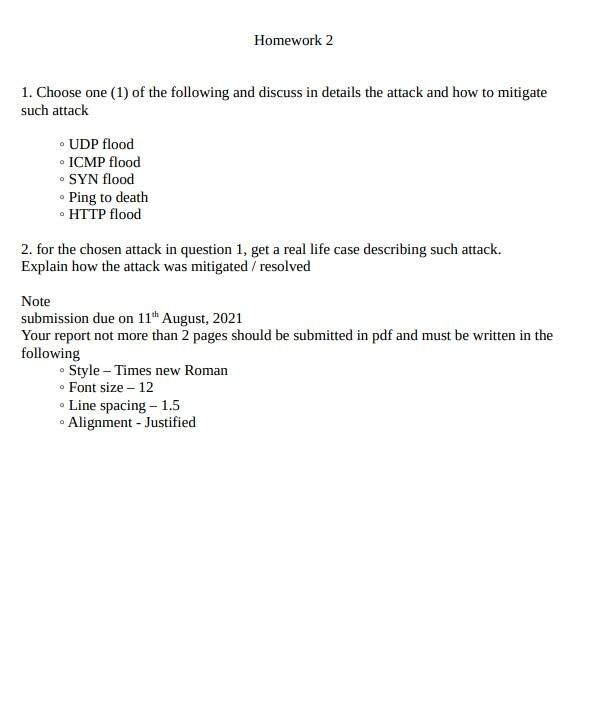 Homework 2

1. Choose one (1) of the following and discuss in details the attack and how to mitigate such attack

◦ UDP flood
◦ ICMP flood
◦ SYN flood
◦ Ping to death
◦ HTTP flood

2. for the chosen attack in question 1, get a real life case describing such attack. Explain how the attack was mitigated / resolved

Note
submission due on 11$^{th}$ August, 2021
Your report not more than 2 pages should be submitted in pdf and must be written in the following
◦ Style – Times new Roman
◦ Font size – 12
◦ Line spacing – 1.5
◦ Alignment - Justified